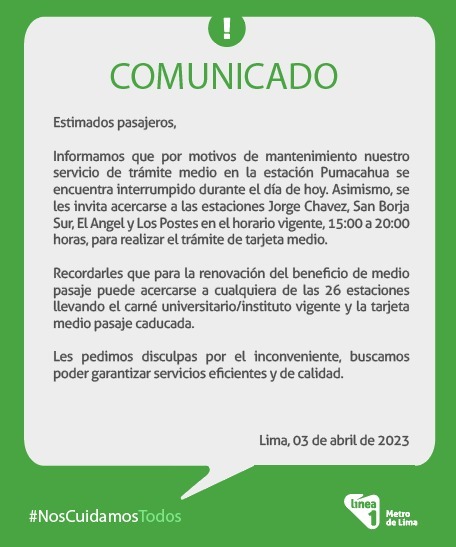 !

COMUNICADO

Estimados pasajeros,

Informamos que por motivos de mantenimiento nuestro servicio de trámite medio en la estación Pumacahua se encuentra interrumpido durante el día de hoy. Asimismo, se les invita acercarse a las estaciones Jorge Chavez, San Borja Sur, El Angel y Los Postes en el horario vigente, 15:00 a 20:00 horas, para realizar el trámite de tarjeta medio.

Recordarles que para la renovación del beneficio de medio pasaje puede acercarse a cualquiera de las 26 estaciones llevando el carné universitario/instituto vigente y la tarjeta medio pasaje caducada.

Les pedimos disculpas por el inconveniente, buscamos poder garantizar servicios eficientes y de calidad.

Lima, 03 de abril de 2023

#NosCuidamosTodos

línea 1 Metro de Lima